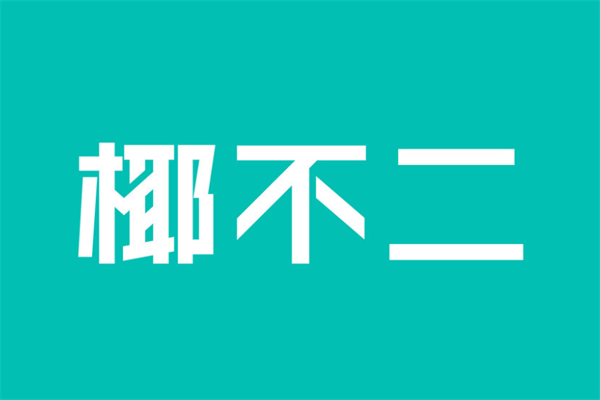 椰不二